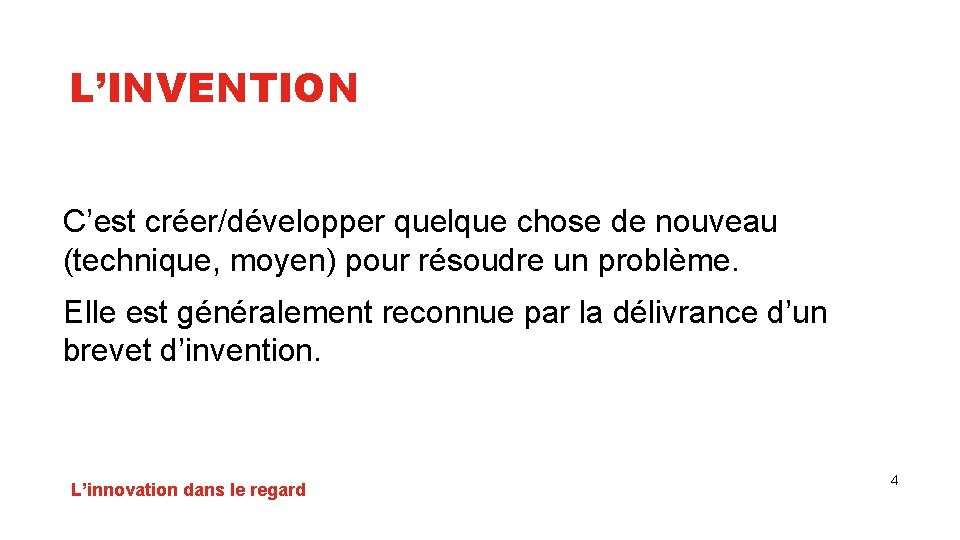 L'INVENTION

C'est créer/développer quelque chose de nouveau (technique, moyen) pour résoudre un problème.

Elle est généralement reconnue par la délivrance d'un brevet d'invention.

L'innovation dans le regard

4